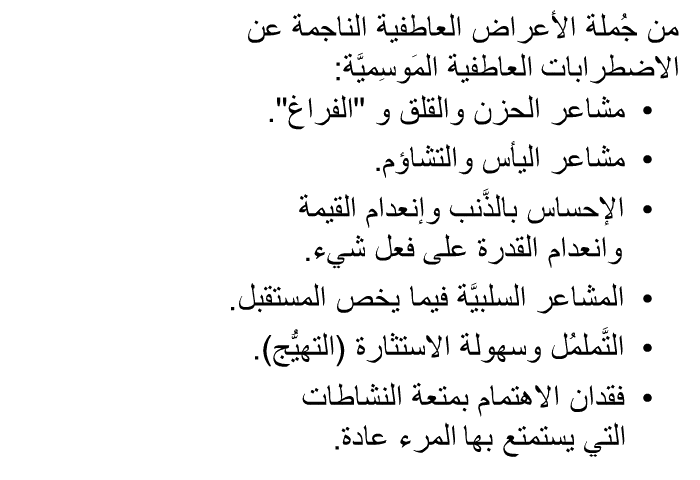 من جُملة الأعراض العاطفية الناجمة عن الاضطرابات العاطفية المَوسِميَّة:

• مشاعر الحزن والقلق و "الفراغ".
• مشاعر اليأس والتشاؤم.
• الإحساس بالذَّنب وإنعدام القيمة وانعدام القدرة على فعل شيء.
• المشاعر السلبيَّة فيما يخص المستقبل.
• التَّململُ وسهولة الاستثارة (التهيُّج).
• فقدان الاهتمام بمتعة النشاطات التي يستمتع بها المرء عادة.